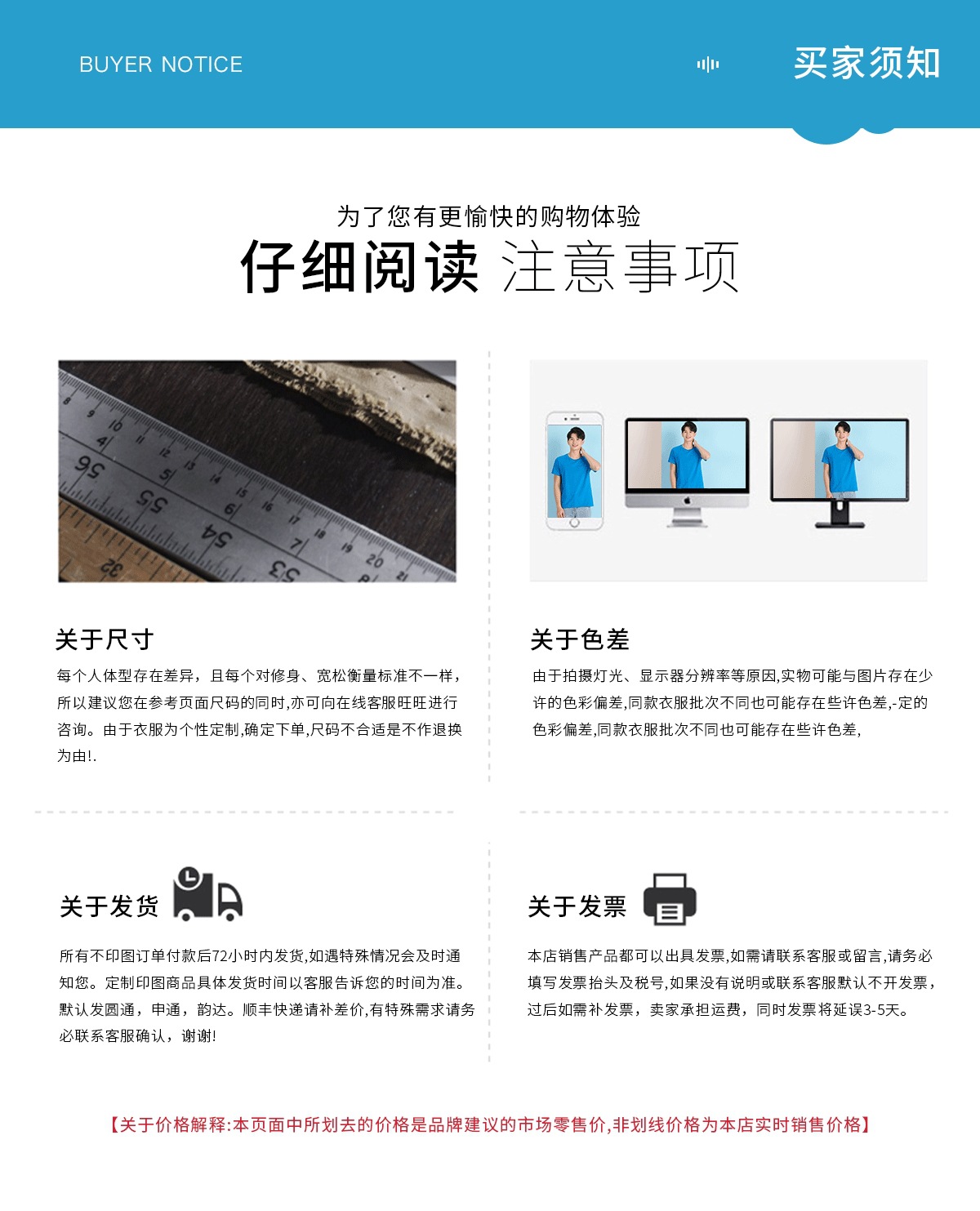 BUYER NOTICE

买家须知

为了您有更愉快的购物体验

仔细阅读 注意事项

关于尺寸

每个人体型存在差异，且每个对修身、宽松衡量标准不一样，所以建议您在参考页面尺码的同时,亦可向在线客服旺旺进行咨询。由于衣服为个性定制,确定下单,尺码不合适是不作退换为由!.

关于色差

由于拍摄灯光、显示器分辨率等原因,实物可能与图片存在少许的色彩偏差,同款衣服批次不同也可能存在些许色差,-定的色彩偏差,同款衣服批次不同也可能存在些许色差,

关于发货

所有不印图订单付款后72小时内发货,如遇特殊情况会及时通知您。定制印图商品具体发货时间以客服告诉您的时间为准。默认发圆通，申通，韵达。顺丰快递请补差价,有特殊需求请务必联系客服确认，谢谢!

关于发票

本店销售产品都可以出具发票,如需请联系客服或留言,请务必填写发票抬头及税号,如果没有说明或联系客服默认不开发票，过后如需补发票，卖家承担运费，同时发票将延误3-5天。

【关于价格解释:本页面中所划去的价格是品牌建议的市场零售价,非划线价格为本店实时销售价格】